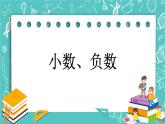 小数、负数